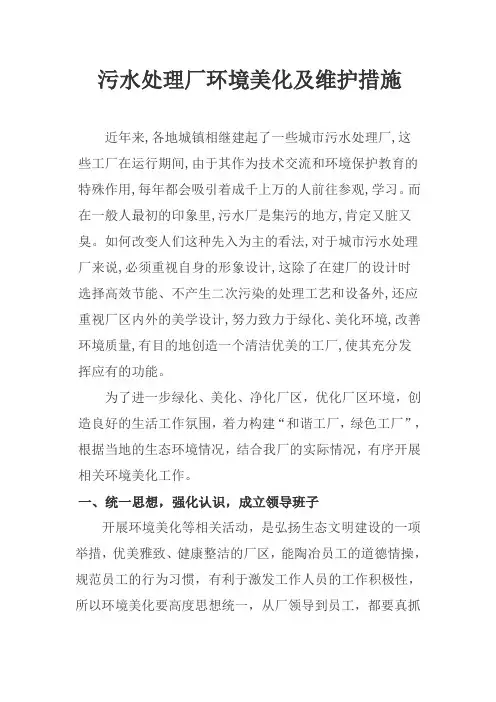 污水处理厂环境美化及维护措施

近年来,各地城镇相继建起了一些城市污水处理厂,这些工厂在运行期间,由于其作为技术交流和环境保护教育的特殊作用,每年都会吸引着成千上万的人前往参观,学习。而在一般人最初的印象里,污水厂是集污的地方,肯定又脏又臭。如何改变人们这种先入为主的看法,对于城市污水处理厂来说,必须重视自身的形象设计,这除了在建厂的设计时选择高效节能、不产生二次污染的处理工艺和设备外,还应重视厂区内外的美学设计,努力致力于绿化、美化环境,改善环境质量,有目的地创造一个清洁优美的工厂,使其充分发挥应有的功能。

为了进一步绿化、美化、净化厂区,优化厂区环境,创造良好的生活工作氛围,着力构建“和谐工厂,绿色工厂”,根据当地的生态环境情况,结合我厂的实际情况,有序开展相关环境美化工作。

一、统一思想,强化认识,成立领导班子

开展环境美化等相关活动,是弘扬生态文明建设的一项举措,优美雅致、健康整洁的厂区,能陶冶员工的道德情操,规范员工的行为习惯,有利于激发工作人员的工作积极性,所以环境美化要高度思想统一,从厂领导到员工,都要真抓